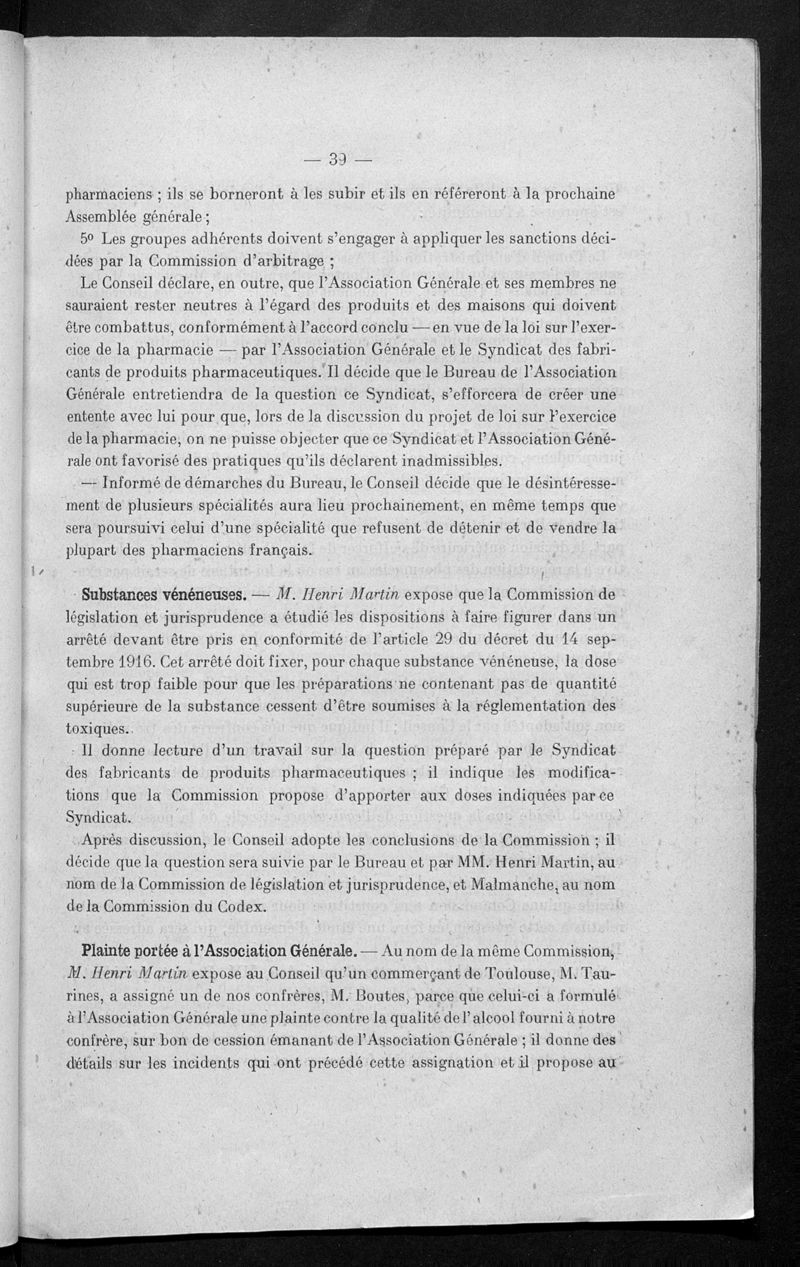 — 39 —

pharmaciens ; ils se borneront à les subir et ils en référeront à la prochaine Assemblée générale ;

5º Les groupes adhérents doivent s'engager à appliquer les sanctions décidées par la Commission d'arbitrage ;

Le Conseil déclare, en outre, que l'Association Générale et ses membres ne sauraient rester neutres à l'égard des produits et des maisons qui doivent être combattus, conformément à l'accord conclu — en vue de la loi sur l'exercice de la pharmacie — par l'Association Générale et le Syndicat des fabricants de produits pharmaceutiques. Il décide que le Bureau de l'Association Générale entretiendra de la question ce Syndicat, s'efforcera de créer une entente avec lui pour que, lors de la discussion du projet de loi sur l'exercice de la pharmacie, on ne puisse objecter que ce Syndicat et l'Association Générale ont favorisé des pratiques qu'ils déclarent inadmissibles.

— Informé de démarches du Bureau, le Conseil décide que le désintéressement de plusieurs spécialités aura lieu prochainement, en même temps que sera poursuivi celui d'une spécialité que refusent de détenir et de vendre la plupart des pharmaciens français.

Substances vénéneuses. — M. Henri Martin expose que la Commission de législation et jurisprudence a étudié les dispositions à faire figurer dans un arrêté devant être pris en conformité de l'article 29 du décret du 14 septembre 1916. Cet arrêté doit fixer, pour chaque substance vénéneuse, la dose qui est trop faible pour que les préparations ne contenant pas de quantité supérieure de la substance cessent d'être soumises à la réglementation des toxiques.

Il donne lecture d'un travail sur la question préparé par le Syndicat des fabricants de produits pharmaceutiques ; il indique les modifications que la Commission propose d'apporter aux doses indiquées par ce Syndicat.

Après discussion, le Conseil adopte les conclusions de la Commission ; il décide que la question sera suivie par le Bureau et par MM. Henri Martin, au nom de la Commission de législation et jurisprudence, et Malmanche, au nom de la Commission du Codex.

Plainte portée à l'Association Générale. — Au nom de la même Commission, M. Henri Martin expose au Conseil qu'un commerçant de Toulouse, M. Taurines, a assigné un de nos confrères, M. Boutes, parce que celui-ci a formulé à l'Association Générale une plainte contre la qualité de l'alcool fourni à notre confrère, sur bon de cession émanant de l'Association Générale ; il donne des détails sur les incidents qui ont précédé cette assignation et il propose au